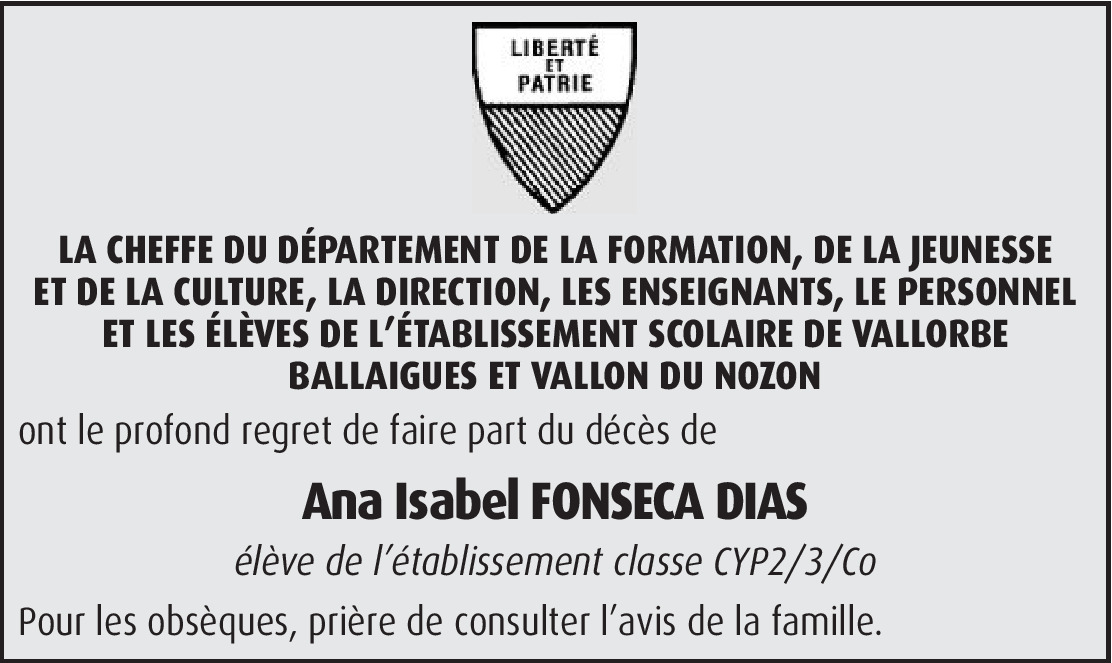 LIBERTÉ
ET
PATRIE

LA CHEFFE DU DÉPARTEMENT DE LA FORMATION, DE LA JEUNESSE ET DE LA CULTURE, LA DIRECTION, LES ENSEIGNANTS, LE PERSONNEL ET LES ÉLÈVES DE L'ÉTABLISSEMENT SCOLAIRE DE VALLORBE BALLAIGUES ET VALLON DU NOZON

ont le profond regret de faire part du décès de

Ana Isabel FONSECA DIAS

élève de l'établissement classe CYP2/3/Co

Pour les obsèques, prière de consulter l'avis de la famille.